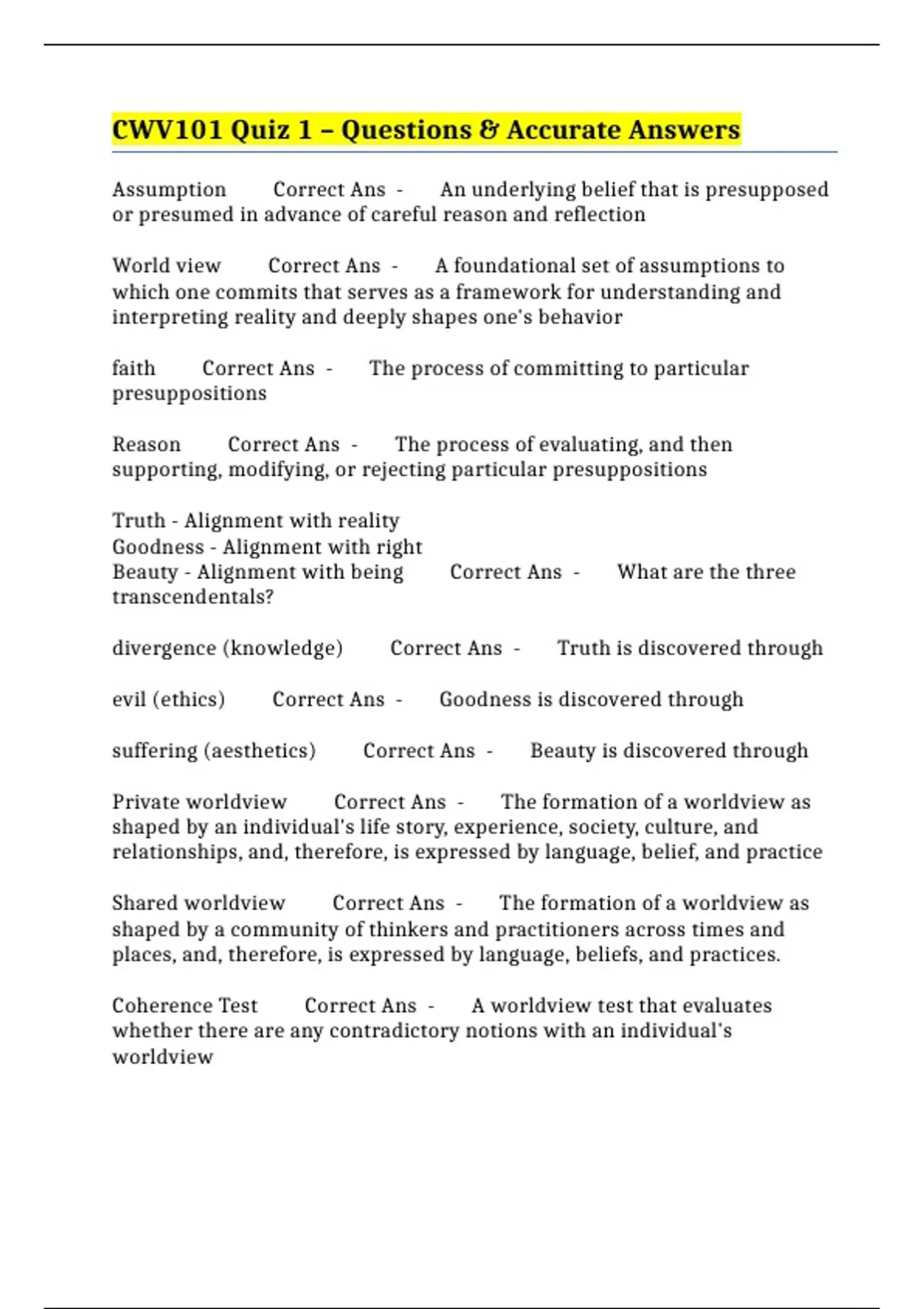 CWV101 Quiz 1 – Questions & Accurate Answers

Assumption Correct Ans - An underlying belief that is presupposed or presumed in advance of careful reason and reflection

World view Correct Ans - A foundational set of assumptions to which one commits that serves as a framework for understanding and interpreting reality and deeply shapes one's behavior

faith Correct Ans - The process of committing to particular presuppositions

Reason Correct Ans - The process of evaluating, and then supporting, modifying, or rejecting particular presuppositions

Truth - Alignment with reality
Goodness - Alignment with right
Beauty - Alignment with being Correct Ans - What are the three transcendentals?

divergence (knowledge) Correct Ans - Truth is discovered through

evil (ethics) Correct Ans - Goodness is discovered through

suffering (aesthetics) Correct Ans - Beauty is discovered through

Private worldview Correct Ans - The formation of a worldview as shaped by an individual's life story, experience, society, culture, and relationships, and, therefore, is expressed by language, belief, and practice

Shared worldview Correct Ans - The formation of a worldview as shaped by a community of thinkers and practitioners across times and places, and, therefore, is expressed by language, beliefs, and practices.

Coherence Test Correct Ans - A worldview test that evaluates whether there are any contradictory notions with an individual's worldview